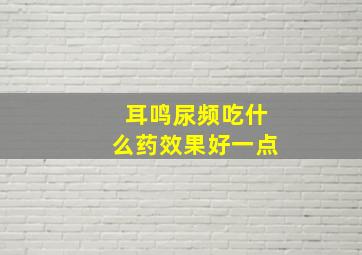 耳鸣尿频吃什么药效果好一点